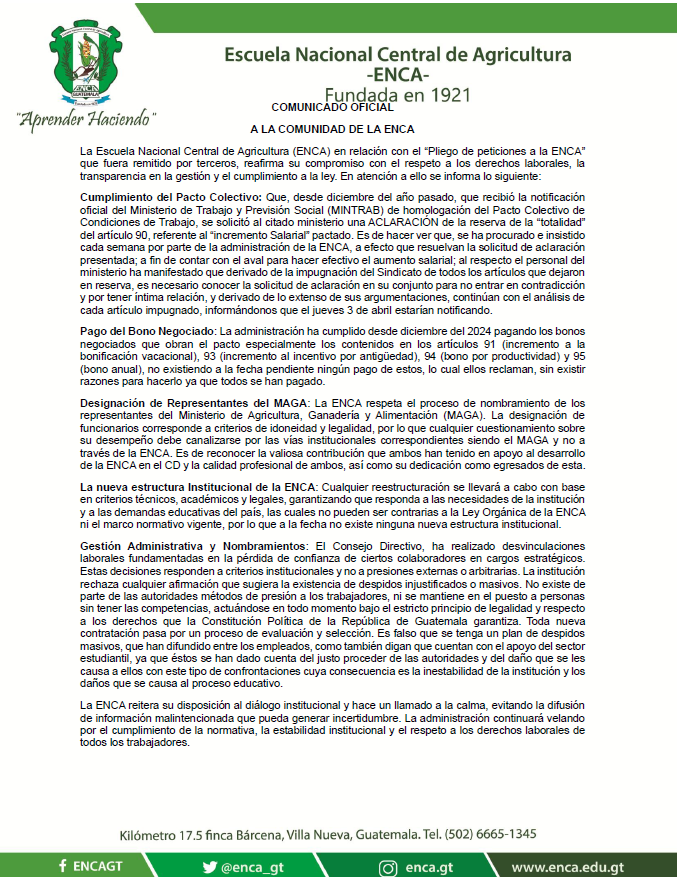 ENCA GUATEMALA

"Aprender Haciendo"

Escuela Nacional Central de Agricultura
-ENCA-
Fundada en 1921

COMUNICADO OFICIAL

A LA COMUNIDAD DE LA ENCA

La Escuela Nacional Central de Agricultura (ENCA) en relación con el "Pliego de peticiones a la ENCA" que fuera remitido por terceros, reafirma su compromiso con el respeto a los derechos laborales, la transparencia en la gestión y el cumplimiento a la ley. En atención a ello se informa lo siguiente:

Cumplimiento del Pacto Colectivo: Que, desde diciembre del año pasado, que recibió la notificación oficial del Ministerio de Trabajo y Previsión Social (MINTRAB) de homologación del Pacto Colectivo de Condiciones de Trabajo, se solicitó al citado ministerio una ACLARACIÓN de la reserva de la "totalidad" del artículo 90, referente al "incremento Salarial" pactado. Es de hacer ver que, se ha procurado e insistido cada semana por parte de la administración de la ENCA, a efecto que resuelvan la solicitud de aclaración presentada; a fin de contar con el aval para hacer efectivo el aumento salarial; al respecto el personal del ministerio ha manifestado que derivado de la impugnación del Sindicato de todos los artículos que dejaron en reserva, es necesario conocer la solicitud de aclaración en su conjunto para no entrar en contradicción y por tener íntima relación, y derivado de lo extenso de sus argumentaciones, continúan con el análisis de cada artículo impugnado, informándonos que el jueves 3 de abril estarían notificando.

Pago del Bono Negociado: La administración ha cumplido desde diciembre del 2024 pagando los bonos negociados que obran el pacto especialmente los contenidos en los artículos 91 (incremento a la bonificación vacacional), 93 (incremento al incentivo por antigüedad), 94 (bono por productividad) y 95 (bono anual), no existiendo a la fecha pendiente ningún pago de estos, lo cual ellos reclaman, sin existir razones para hacerlo ya que todos se han pagado.

Designación de Representantes del MAGA: La ENCA respeta el proceso de nombramiento de los representantes del Ministerio de Agricultura, Ganadería y Alimentación (MAGA). La designación de funcionarios corresponde a criterios de idoneidad y legalidad, por lo que cualquier cuestionamiento sobre su desempeño debe canalizarse por las vías institucionales correspondientes siendo el MAGA y no a través de la ENCA. Es de reconocer la valiosa contribución que ambos han tenido en apoyo al desarrollo de la ENCA en el CD y la calidad profesional de ambos, así como su dedicación como egresados de esta.

La nueva estructura Institucional de la ENCA: Cualquier reestructuración se llevará a cabo con base en criterios técnicos, académicos y legales, garantizando que responda a las necesidades de la institución y a las demandas educativas del país, las cuales no pueden ser contrarias a la Ley Orgánica de la ENCA ni el marco normativo vigente, por lo que a la fecha no existe ninguna nueva estructura institucional.

Gestión Administrativa y Nombramientos: El Consejo Directivo, ha realizado desvinculaciones laborales fundamentadas en la pérdida de confianza de ciertos colaboradores en cargos estratégicos. Estas decisiones responden a criterios institucionales y no a presiones externas o arbitrarias. La institución rechaza cualquier afirmación que sugiera la existencia de despidos injustificados o masivos. No existe de parte de las autoridades métodos de presión a los trabajadores, ni se mantiene en el puesto a personas sin tener las competencias, actuándose en todo momento bajo el estricto principio de legalidad y respecto a los derechos que la Constitución Política de la República de Guatemala garantiza. Toda nueva contratación pasa por un proceso de evaluación y selección. Es falso que se tenga un plan de despidos masivos, que han difundido entre los empleados, como también digan que cuentan con el apoyo del sector estudiantil, ya que éstos se han dado cuenta del justo proceder de las autoridades y del daño que se les causa a ellos con este tipo de confrontaciones cuya consecuencia es la inestabilidad de la institución y los daños que se causa al proceso educativo.

La ENCA reitera su disposición al diálogo institucional y hace un llamado a la calma, evitando la difusión de información malintencionada que pueda generar incertidumbre. La administración continuará velando por el cumplimiento de la normativa, la estabilidad institucional y el respeto a los derechos laborales de todos los trabajadores.

Kilómetro 17.5 finca Bárcena, Villa Nueva, Guatemala. Tel. (502) 6665-1345

ENCAGT @enca_gt enca.gt www.enca.edu.gt